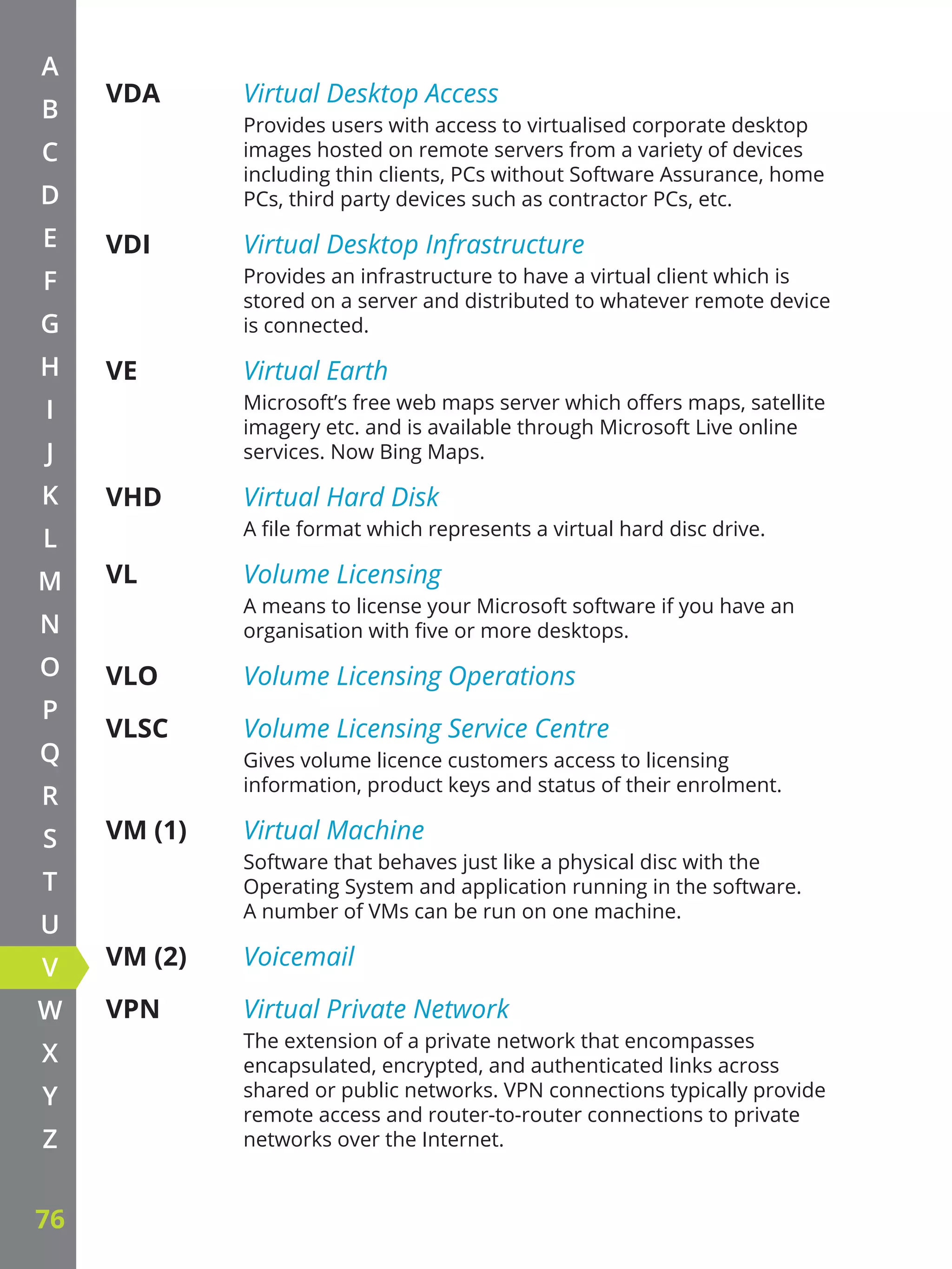 A
B
C
D
E
F
G
H
I
J
K
L
M
N
O
P
Q
R
S
T
U
V
W
X
Y
Z

76

VDA Virtual Desktop Access
Provides users with access to virtualised corporate desktop images hosted on remote servers from a variety of devices including thin clients, PCs without Software Assurance, home PCs, third party devices such as contractor PCs, etc.

VDI Virtual Desktop Infrastructure
Provides an infrastructure to have a virtual client which is stored on a server and distributed to whatever remote device is connected.

VE Virtual Earth
Microsoft's free web maps server which offers maps, satellite imagery etc. and is available through Microsoft Live online services. Now Bing Maps.

VHD Virtual Hard Disk
A file format which represents a virtual hard disc drive.

VL Volume Licensing
A means to license your Microsoft software if you have an organisation with five or more desktops.

VLO Volume Licensing Operations

VLSC Volume Licensing Service Centre
Gives volume licence customers access to licensing information, product keys and status of their enrolment.

VM (1) Virtual Machine
Software that behaves just like a physical disc with the Operating System and application running in the software. A number of VMs can be run on one machine.

VM (2) Voicemail

VPN Virtual Private Network
The extension of a private network that encompasses encapsulated, encrypted, and authenticated links across shared or public networks. VPN connections typically provide remote access and router-to-router connections to private networks over the Internet.